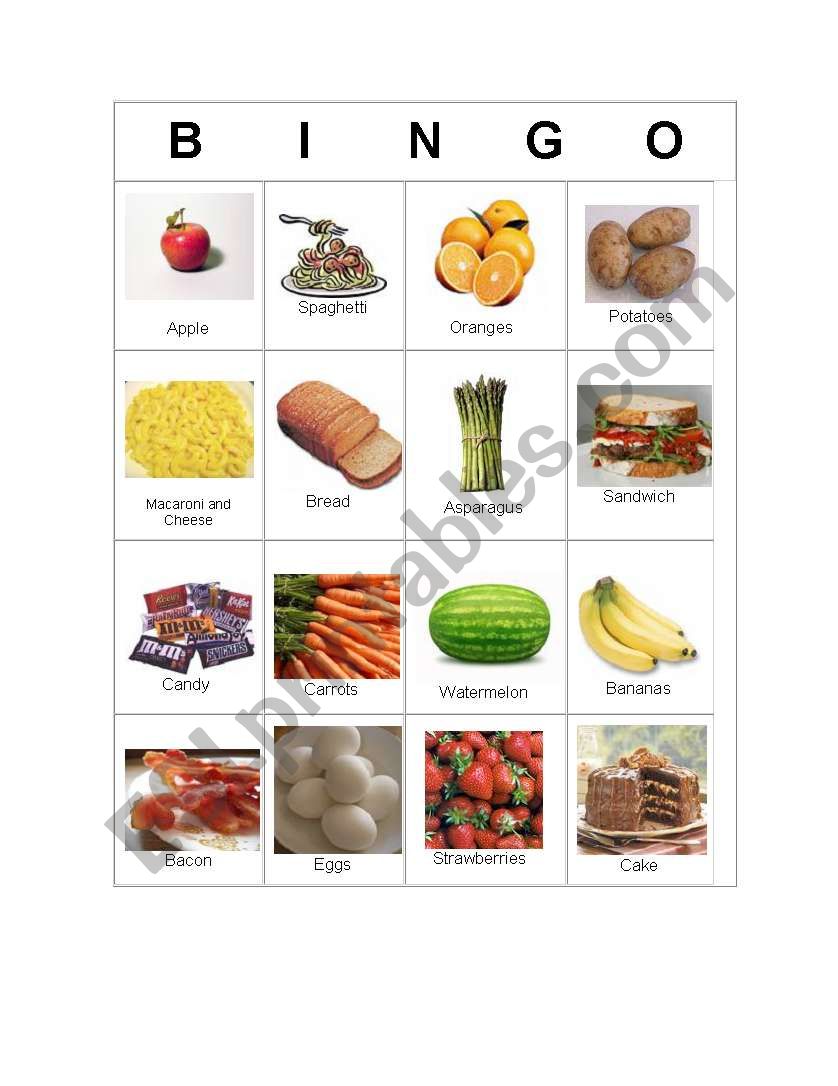 B I N G O

| Apple | Spaghetti | Oranges | Potatoes |
|---|---|---|---|
| Macaroni and Cheese | Bread | Asparagus | Sandwich |
| Candy | Carrots | Watermelon | Bananas |
| Bacon | Eggs | Strawberries | Cake |

ESLprintables.com